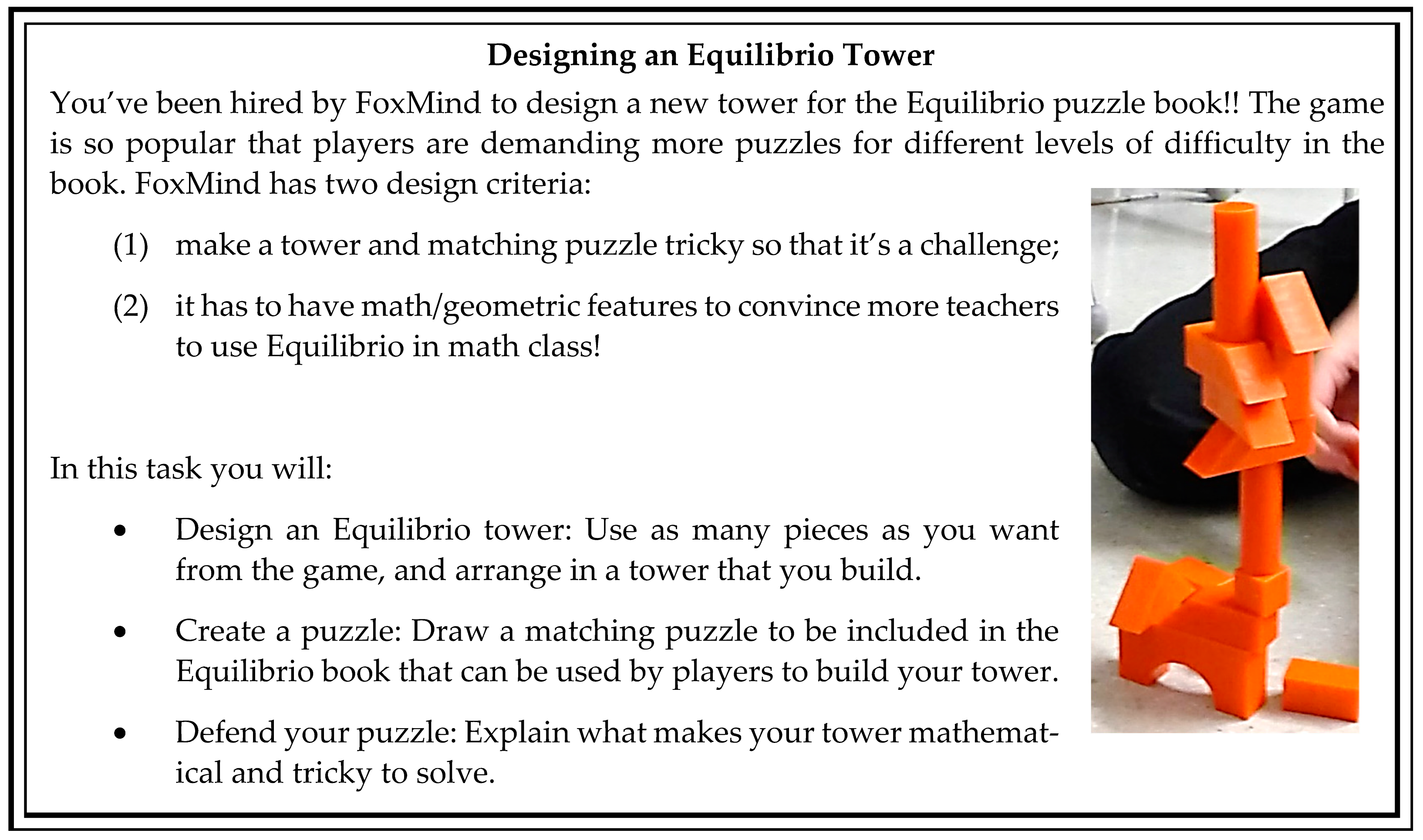 Designing an Equilibrio Tower

You've been hired by FoxMind to design a new tower for the Equilibrio puzzle book!! The game is so popular that players are demanding more puzzles for different levels of difficulty in the book. FoxMind has two design criteria:

(1) make a tower and matching puzzle tricky so that it's a challenge;

(2) it has to have math/geometric features to convince more teachers to use Equilibrio in math class!

In this task you will:

• Design an Equilibrio tower: Use as many pieces as you want from the game, and arrange in a tower that you build.

• Create a puzzle: Draw a matching puzzle to be included in the Equilibrio book that can be used by players to build your tower.

• Defend your puzzle: Explain what makes your tower mathematical and tricky to solve.